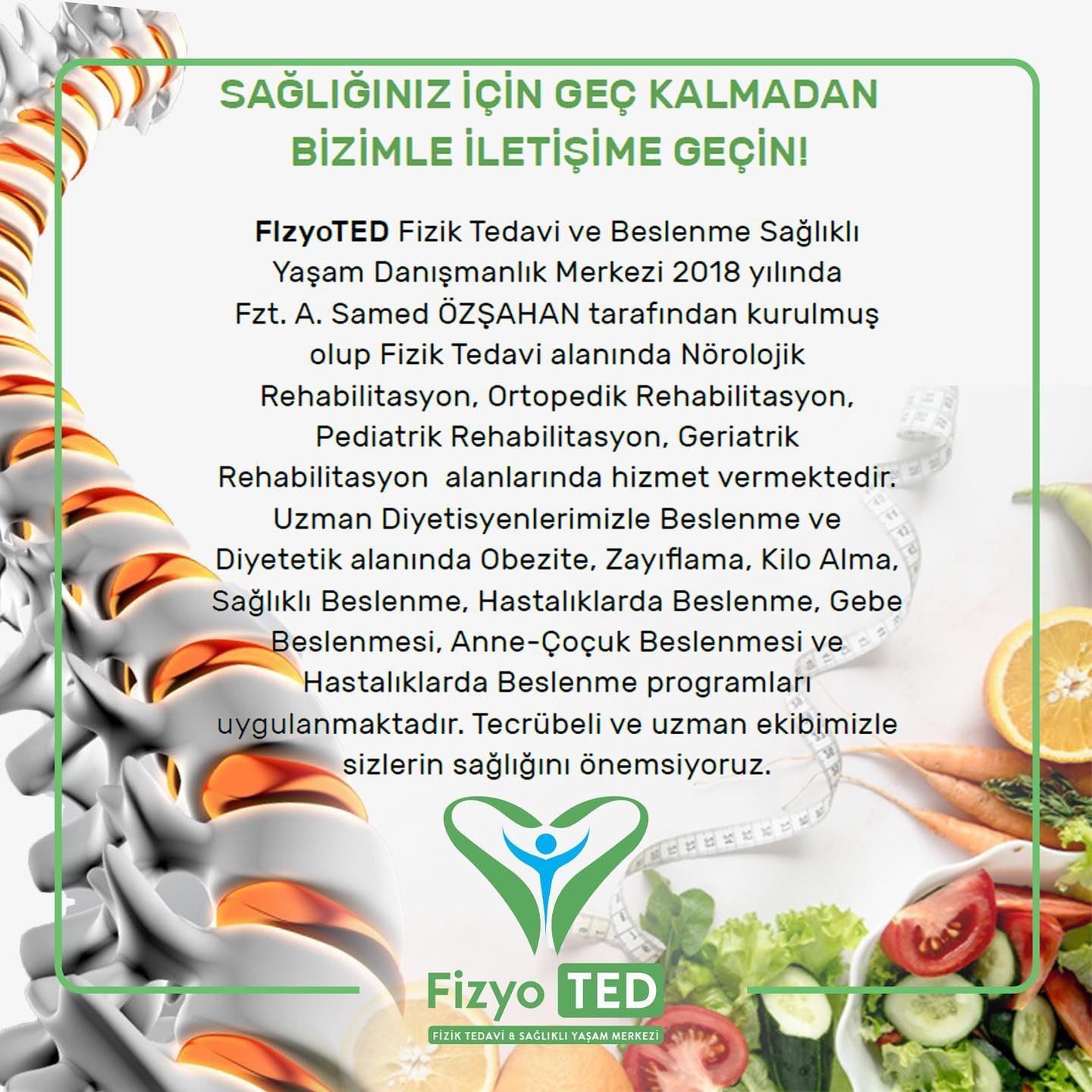 SAĞLIĞINIZ İÇİN GEÇ KALMADAN BİZİMLE İLETİŞİME GEÇİN!

FIzyoTED Fizik Tedavi ve Beslenme Sağlıklı Yaşam Danışmanlık Merkezi 2018 yılında Fzt. A. Samed ÖZŞAHAN tarafından kurulmuş olup Fizik Tedavi alanında Nörolojik Rehabilitasyon, Ortopedik Rehabilitasyon, Pediatrik Rehabilitasyon, Geriatrik Rehabilitasyon alanlarında hizmet vermektedir. Uzman Diyetisyenlerimizle Beslenme ve Diyetetik alanında Obezite, Zayıflama, Kilo Alma, Sağlıklı Beslenme, Hastalıklarda Beslenme, Gebe Beslenmesi, Anne-Çoçuk Beslenmesi ve Hastalıklarda Beslenme programları uygulanmaktadır. Tecrübeli ve uzman ekibimizle sizlerin sağlığını önemsiyoruz.

Fizyo TED
FİZİK TEDAVİ & SAĞLIKLI YAŞAM MERKEZİ